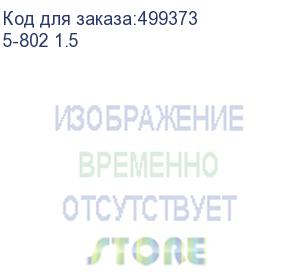 Код для заказа:499373
5-802 1.5

ИЗОБРАЖЕНИЕ
ВРЕМЕННО
ОТСУТСТВУЕТ
STORE